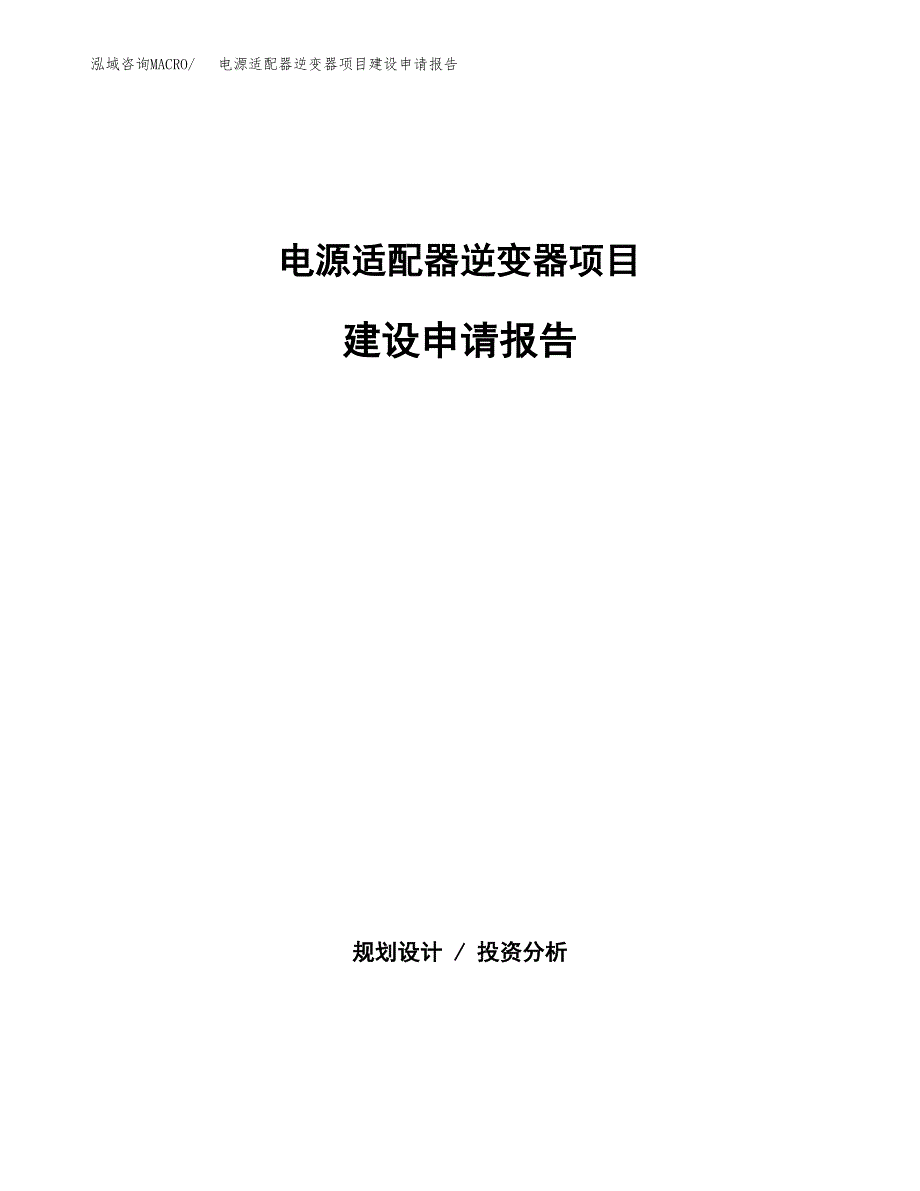 泓域咨询MACRO/　电源适配器逆变器项目建设申请报告

电源适配器逆变器项目

建设申请报告

规划设计 / 投资分析